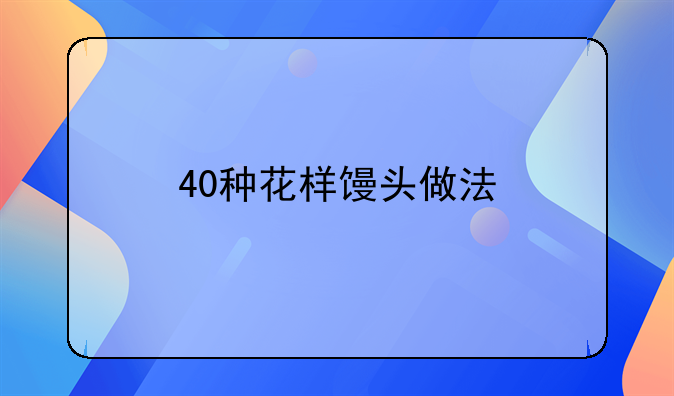 40种花样馒头做法